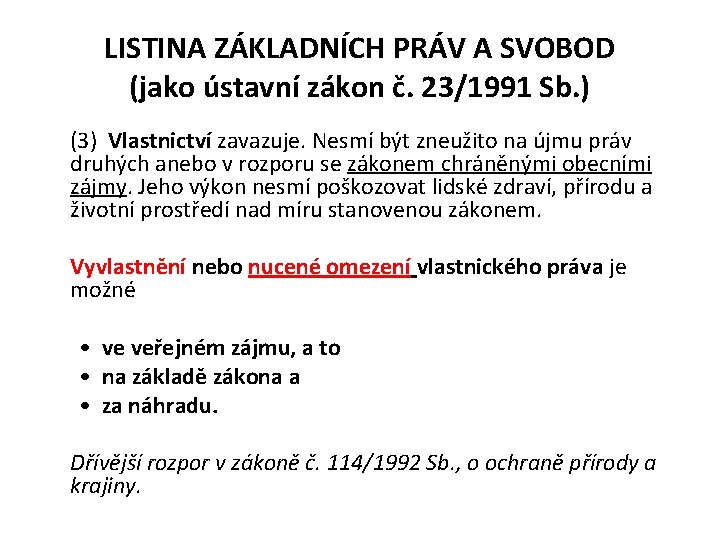 LISTINA ZÁKLADNÍCH PRÁV A SVOBOD
(jako ústavní zákon č. 23/1991 Sb.)

(3) Vlastnictví zavazuje. Nesmí být zneužito na újmu práv druhých anebo v rozporu se zákonem chráněnými obecními zájmy. Jeho výkon nesmí poškozovat lidské zdraví, přírodu a životní prostředí nad míru stanovenou zákonem.

Vyvlastnění nebo nucené omezení vlastnického práva je možné

• ve veřejném zájmu, a to
• na základě zákona a
• za náhradu.

Dřívější rozpor v zákoně č. 114/1992 Sb., o ochraně přírody a krajiny.